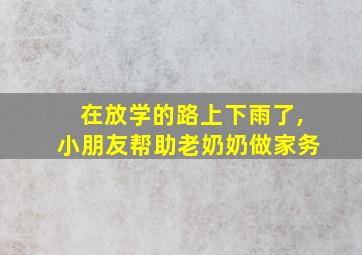 在放学的路上下雨了，
小朋友帮助老奶奶做家务